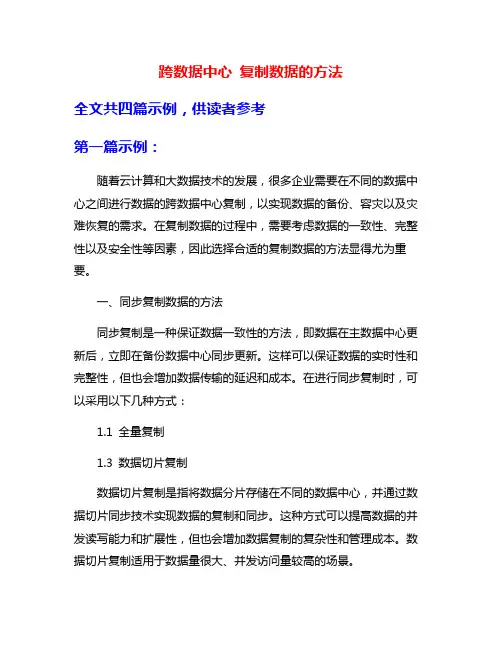 跨数据中心 复制数据的方法

全文共四篇示例，供读者参考

第一篇示例：

随着云计算和大数据技术的发展，很多企业需要在不同的数据中心之间进行数据的跨数据中心复制，以实现数据的备份、容灾以及灾难恢复的需求。在复制数据的过程中，需要考虑数据的一致性、完整性以及安全性等因素，因此选择合适的复制数据的方法显得尤为重要。

一、同步复制数据的方法

同步复制是一种保证数据一致性的方法，即数据在主数据中心更新后，立即在备份数据中心同步更新。这样可以保证数据的实时性和完整性，但也会增加数据传输的延迟和成本。在进行同步复制时，可以采用以下几种方式：

1.1 全量复制

1.3 数据切片复制

数据切片复制是指将数据分片存储在不同的数据中心，并通过数据切片同步技术实现数据的复制和同步。这种方式可以提高数据的并发读写能力和扩展性，但也会增加数据复制的复杂性和管理成本。数据切片复制适用于数据量很大、并发访问量较高的场景。